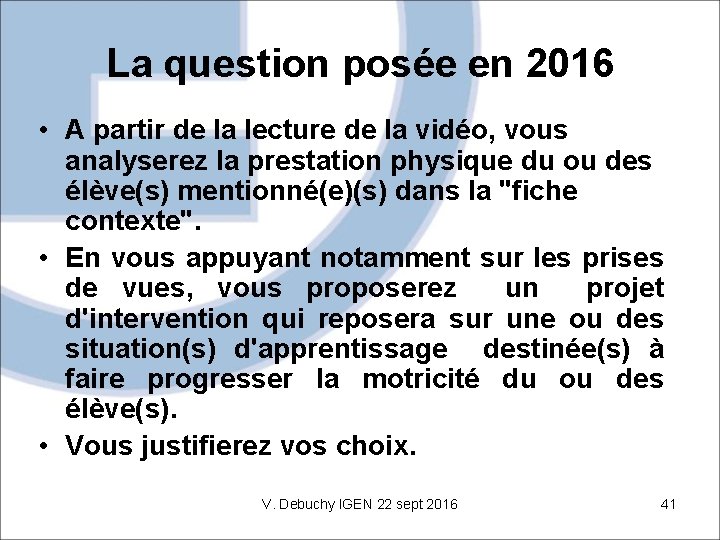 La question posée en 2016

• A partir de la lecture de la vidéo, vous analyserez la prestation physique du ou des élève(s) mentionné(e)(s) dans la "fiche contexte".

• En vous appuyant notamment sur les prises de vues, vous proposerez un projet d'intervention qui reposera sur une ou des situation(s) d'apprentissage destinée(s) à faire progresser la motricité du ou des élève(s).

• Vous justifierez vos choix.

V. Debuchy IGEN 22 sept 2016

41